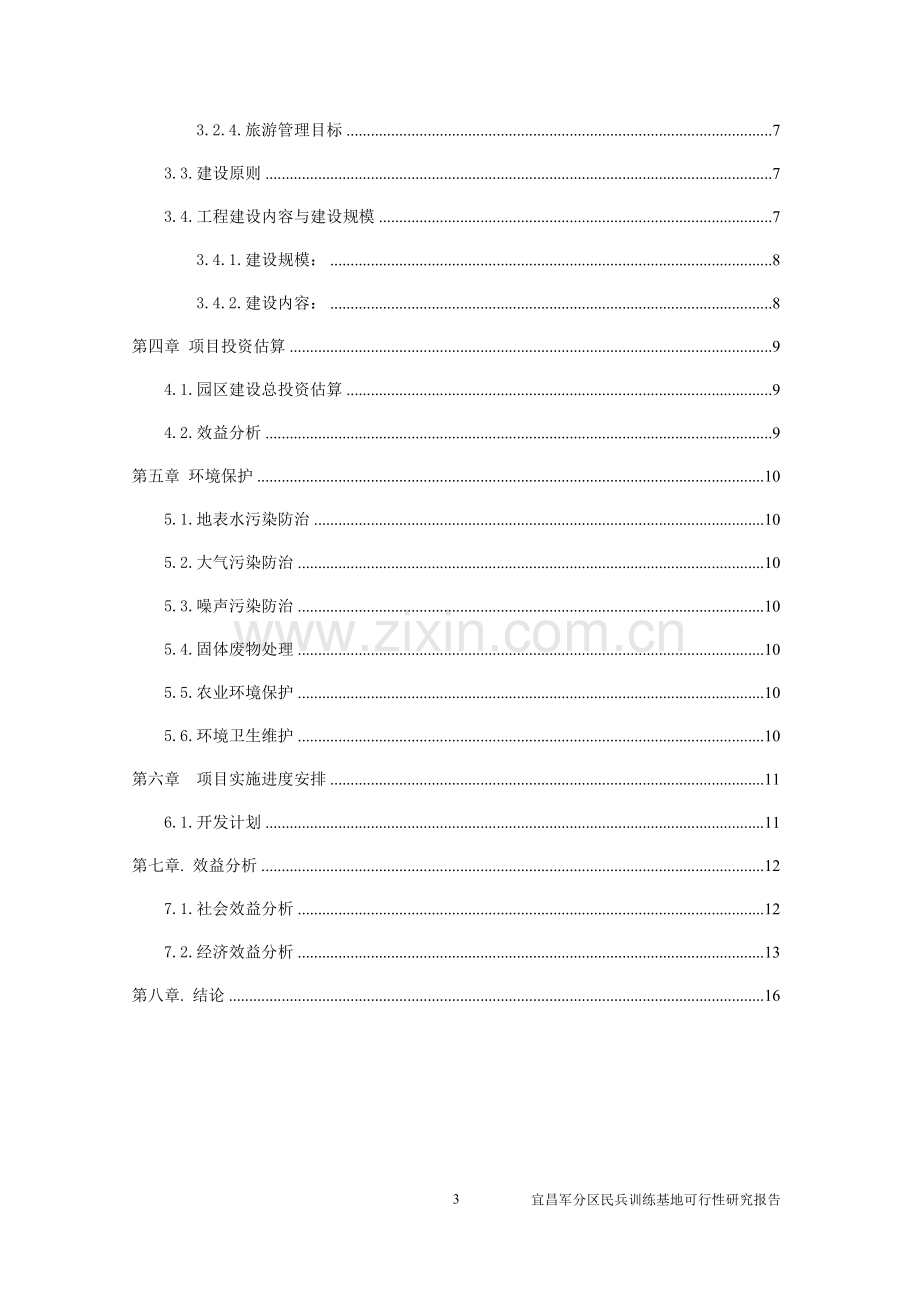 3.2.4.旅游管理目标 7

3.3.建设原则 7

3.4.工程建设内容与建设规模 7

3.4.1.建设规模: 8

3.4.2.建设内容: 8

第四章 项目投资估算 9

4.1.园区建设总投资估算 9

4.2.效益分析 9

第五章 环境保护 10

5.1.地表水污染防治 10

5.2.大气污染防治 10

5.3.噪声污染防治 10

5.4.固体废物处理 10

5.5.农业环境保护 10

5.6.环境卫生维护 10

第六章 项目实施进度安排 11

6.1.开发计划 11

第七章.效益分析 12

7.1.社会效益分析 12

7.2.经济效益分析 13

第八章.结论 16

3 宜昌军分区民兵训练基地可行性研究报告

www.zixin.com.cn